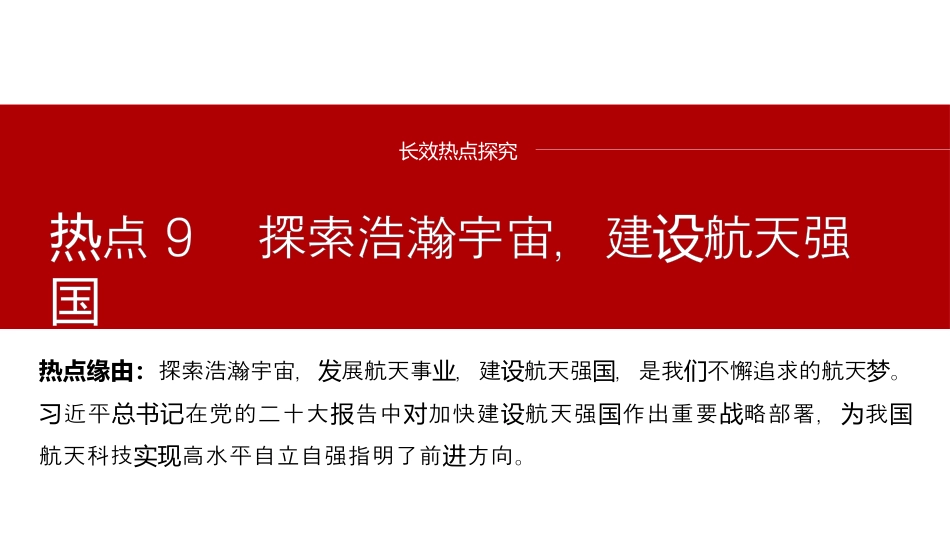 长效热点探究

热点9 探索浩瀚宇宙，建设航天强国

热点缘由：探索浩瀚宇宙，发展航天事业，建设航天强国，是我们不懈追求的航天梦。习近平总书记在党的二十大报告中对加快建设航天强国作出重要战略部署，为我国航天科技实现高水平自立自强指明了前进方向。